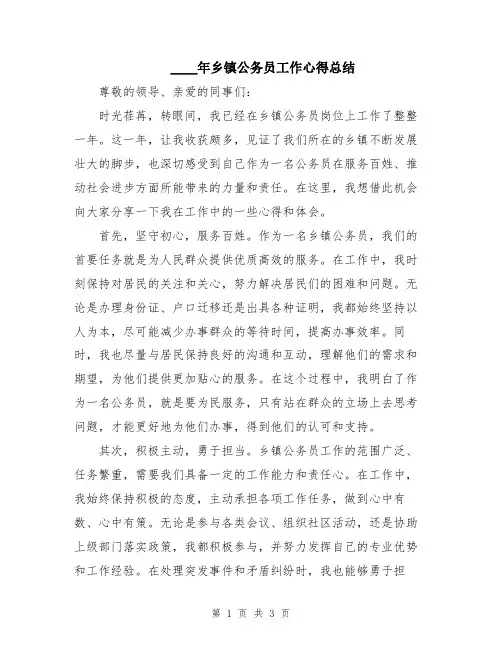 ____年乡镇公务员工作心得总结

尊敬的领导、亲爱的同事们：

时光荏苒，转眼间，我已经在乡镇公务员岗位上工作了整整一年。这一年，让我收获颇多，见证了我们所在的乡镇不断发展壮大的脚步，也深切感受到自己作为一名公务员在服务百姓、推动社会进步方面所能带来的力量和责任。在这里，我想借此机会向大家分享一下我在工作中的一些心得和体会。

首先，坚守初心，服务百姓。作为一名乡镇公务员，我们的首要任务就是为人民群众提供优质高效的服务。在工作中，我时刻保持对居民的关注和关心，努力解决居民们的困难和问题。无论是办理身份证、户口迁移还是出具各种证明，我都始终坚持以人为本，尽可能减少办事群众的等待时间，提高办事效率。同时，我也尽量与居民保持良好的沟通和互动，理解他们的需求和期望，为他们提供更加贴心的服务。在这个过程中，我明白了作为一名公务员，就是要为民服务，只有站在群众的立场上去思考问题，才能更好地为他们办事，得到他们的认可和支持。

其次，积极主动，勇于担当。乡镇公务员工作的范围广泛、任务繁重，需要我们具备一定的工作能力和责任心。在工作中，我始终保持积极的态度，主动承担各项工作任务，做到心中有数、心中有策。无论是参与各类会议、组织社区活动，还是协助上级部门落实政策，我都积极参与，并努力发挥自己的专业优势和工作经验。在处理突发事件和矛盾纠纷时，我也能够勇于担

第 1 页 共 3 页